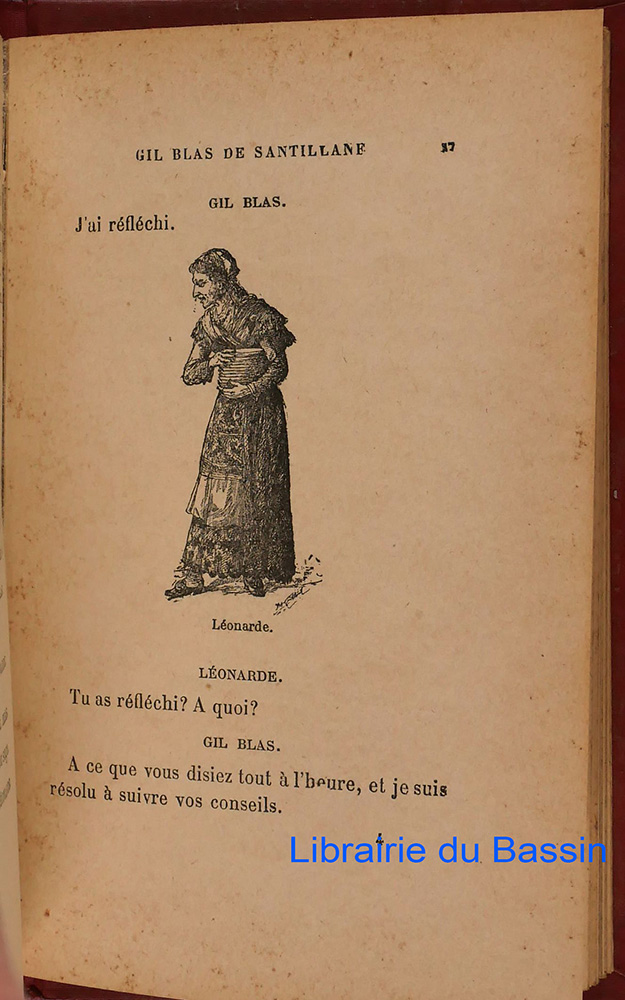 GIL BLAS DE SANTILLANE 37

GIL BLAS.

J'ai réfléchi.

Léonarde.

LÉONARDE.

Tu as réfléchi? A quoi?

GIL BLAS.

A ce que vous disiez tout à l'heure, et je suis résolu à suivre vos conseils.

Librairie du Bassin